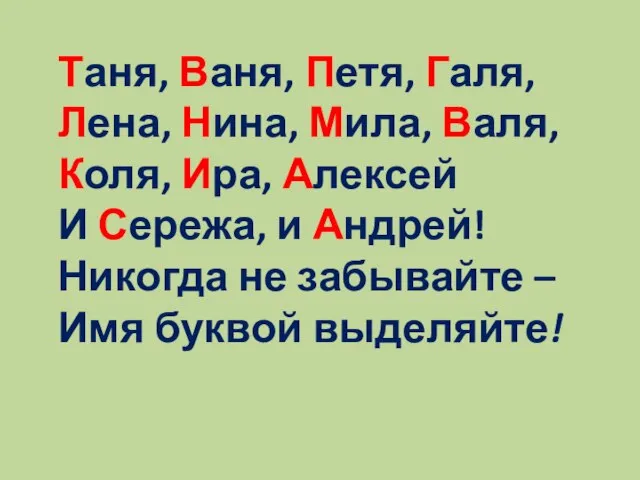 Таня, Ваня, Петя, Галя,
Лена, Нина, Мила, Валя,
Коля, Ира, Алексей
И Сережа, и Андрей!
Никогда не забывайте –
Имя буквой выделяйте!